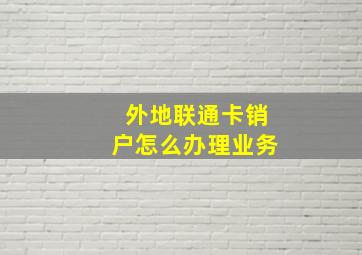 外地联通卡销户怎么办理业务